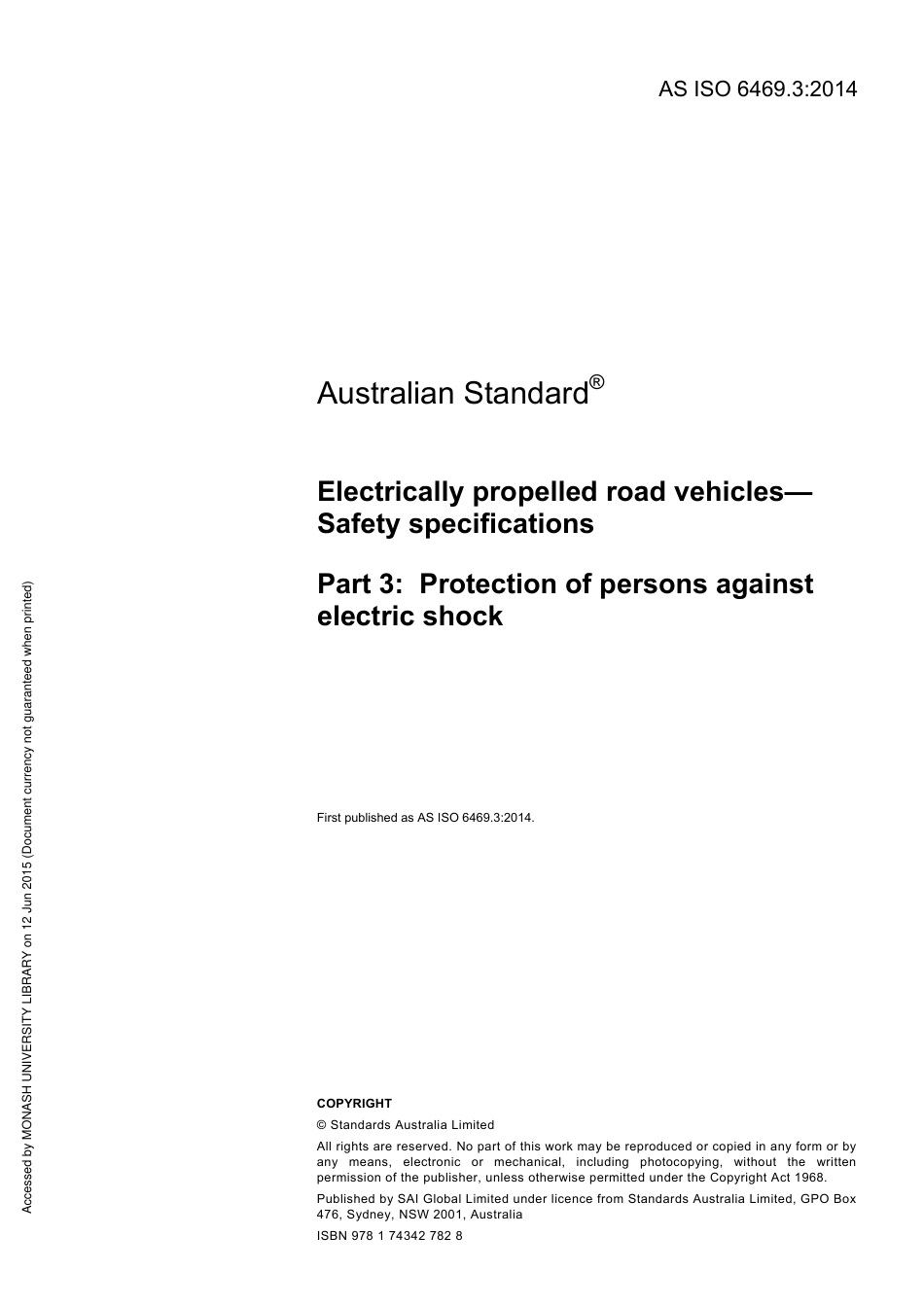 AS ISO 6469.3:2014

Australian Standard®

Electrically propelled road vehicles—Safety specifications

Part 3: Protection of persons against electric shock

First published as AS ISO 6469.3:2014.

COPYRIGHT

© Standards Australia Limited

All rights are reserved. No part of this work may be reproduced or copied in any form or by any means, electronic or mechanical, including photocopying, without the written permission of the publisher, unless otherwise permitted under the Copyright Act 1968.

Published by SAI Global Limited under licence from Standards Australia Limited, GPO Box 476, Sydney, NSW 2001, Australia

ISBN 978 1 74342 782 8

Accessed by MONASH UNIVERSITY LIBRARY on 12 Jun 2015 (Document currency not guaranteed when printed)